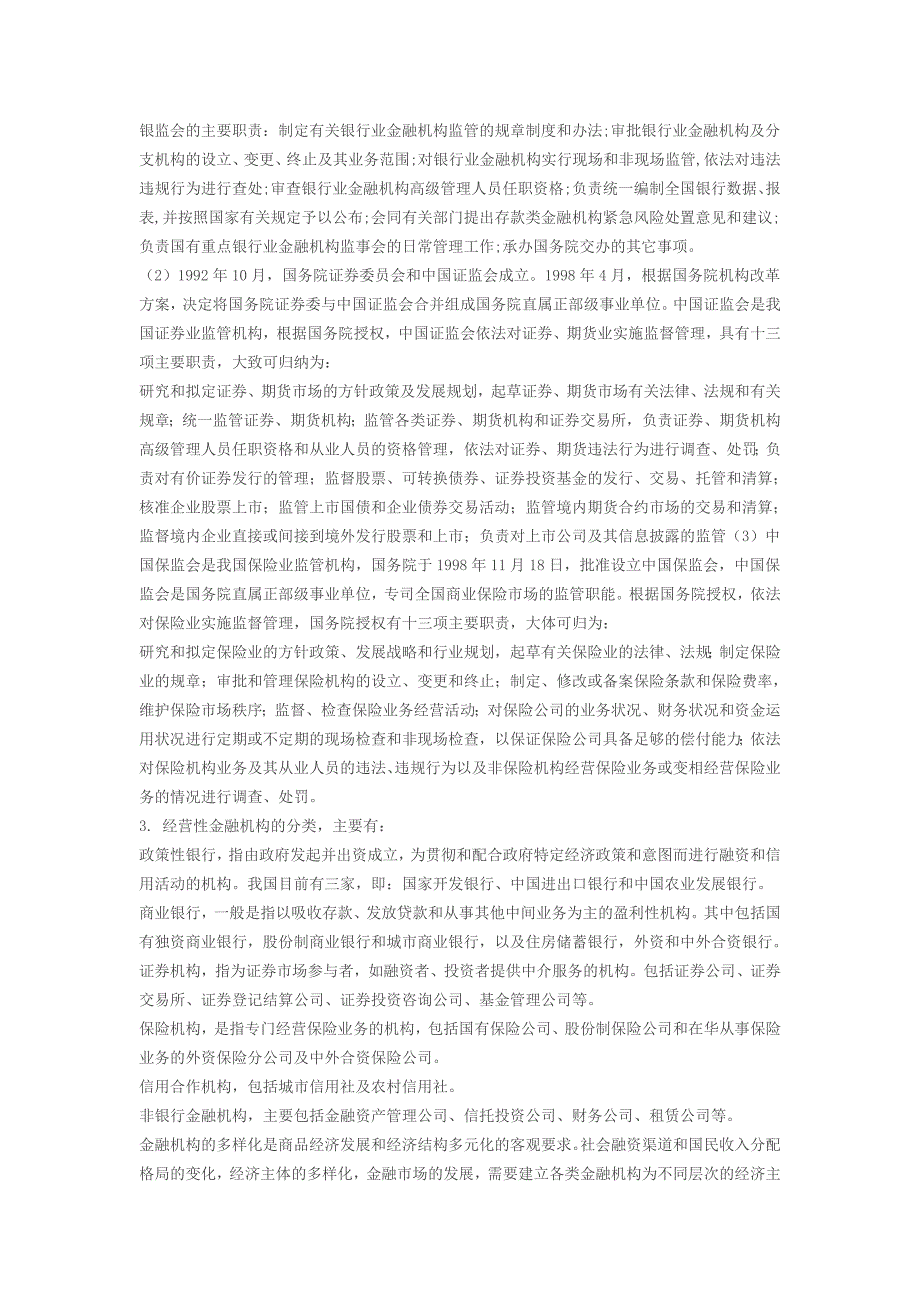 银监会的主要职责：制定有关银行业金融机构监管的规章制度和办法;审批银行业金融机构及分支机构的设立、变更、终止及其业务范围;对银行业金融机构实行现场和非现场监管,依法对违法违规行为进行查处;审查银行业金融机构高级管理人员任职资格;负责统一编制全国银行数据、报表,并按照国家有关规定予以公布;会同有关部门提出存款类金融机构紧急风险处置意见和建议;负责国有重点银行业金融机构监事会的日常管理工作;承办国务院交办的其它事项。

（2）1992 年 10 月，国务院证券委员会和中国证监会成立。1998 年 4 月，根据国务院机构改革方案，决定将国务院证券委与中国证监会合并组成国务院直属正部级事业单位。中国证监会是我国证券业监管机构，根据国务院授权，中国证监会依法对证券、期货业实施监督管理，具有十三项主要职责，大致可归纳为：

研究和拟定证券、期货市场的方针政策及发展规划，起草证券、期货市场有关法律、法规和有关规章；统一监管证券、期货机构；监管各类证券、期货机构和证券交易所，负责证券、期货机构高级管理人员任职资格和从业人员的资格管理，依法对证券、期货违法行为进行调查、处罚；负责对有价证券发行的管理；监督股票、可转换债券、证券投资基金的发行、交易、托管和清算；核准企业股票上市；监管上市国债和企业债券交易活动；监管境内期货合约市场的交易和清算；监督境内企业直接或间接到境外发行股票和上市；负责对上市公司及其信息披露的监管（3）中国保监会是我国保险业监管机构，国务院于 1998 年 11 月 18 日，批准设立中国保监会，中国保监会是国务院直属正部级事业单位，专司全国商业保险市场的监管职能。根据国务院授权，依法对保险业实施监督管理，国务院授权有十三项主要职责，大体可归为：

研究和拟定保险业的方针政策、发展战略和行业规划，起草有关保险业的法律、法规；制定保险业的规章；审批和管理保险机构的设立、变更和终止；制定、修改或备案保险条款和保险费率，维护保险市场秩序；监督、检查保险业务经营活动；对保险公司的业务状况、财务状况和资金运用状况进行定期或不定期的现场检查和非现场检查，以保证保险公司具备足够的偿付能力；依法对保险机构业务及其从业人员的违法、违规行为以及非保险机构经营保险业务或变相经营保险业务的情况进行调查、处罚。

3. 经营性金融机构的分类，主要有：

政策性银行，指由政府发起并出资成立，为贯彻和配合政府特定经济政策和意图而进行融资和信用活动的机构。我国目前有三家，即：国家开发银行、中国进出口银行和中国农业发展银行。

商业银行，一般是指以吸收存款、发放贷款和从事其他中间业务为主的盈利性机构。其中包括国有独资商业银行，股份制商业银行和城市商业银行，以及住房储蓄银行，外资和中外合资银行。

证券机构，指为证券市场参与者，如融资者、投资者提供中介服务的机构。包括证券公司、证券交易所、证券登记结算公司、证券投资咨询公司、基金管理公司等。

保险机构，是指专门经营保险业务的机构，包括国有保险公司、股份制保险公司和在华从事保险业务的外资保险分公司及中外合资保险公司。

信用合作机构，包括城市信用社及农村信用社。

非银行金融机构，主要包括金融资产管理公司、信托投资公司、财务公司、租赁公司等。

金融机构的多样化是商品经济发展和经济结构多元化的客观要求。社会融资渠道和国民收入分配格局的变化，经济主体的多样化，金融市场的发展，需要建立各类金融机构为不同层次的经济主